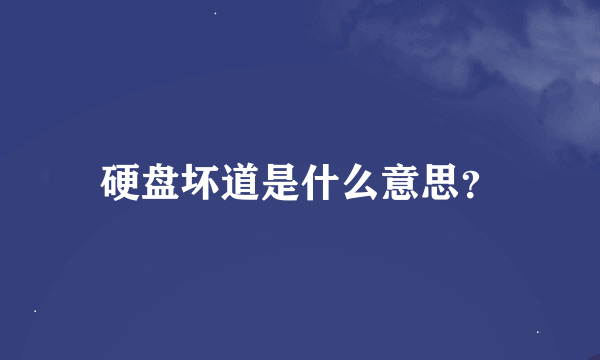 硬盘坏道是什么意思?